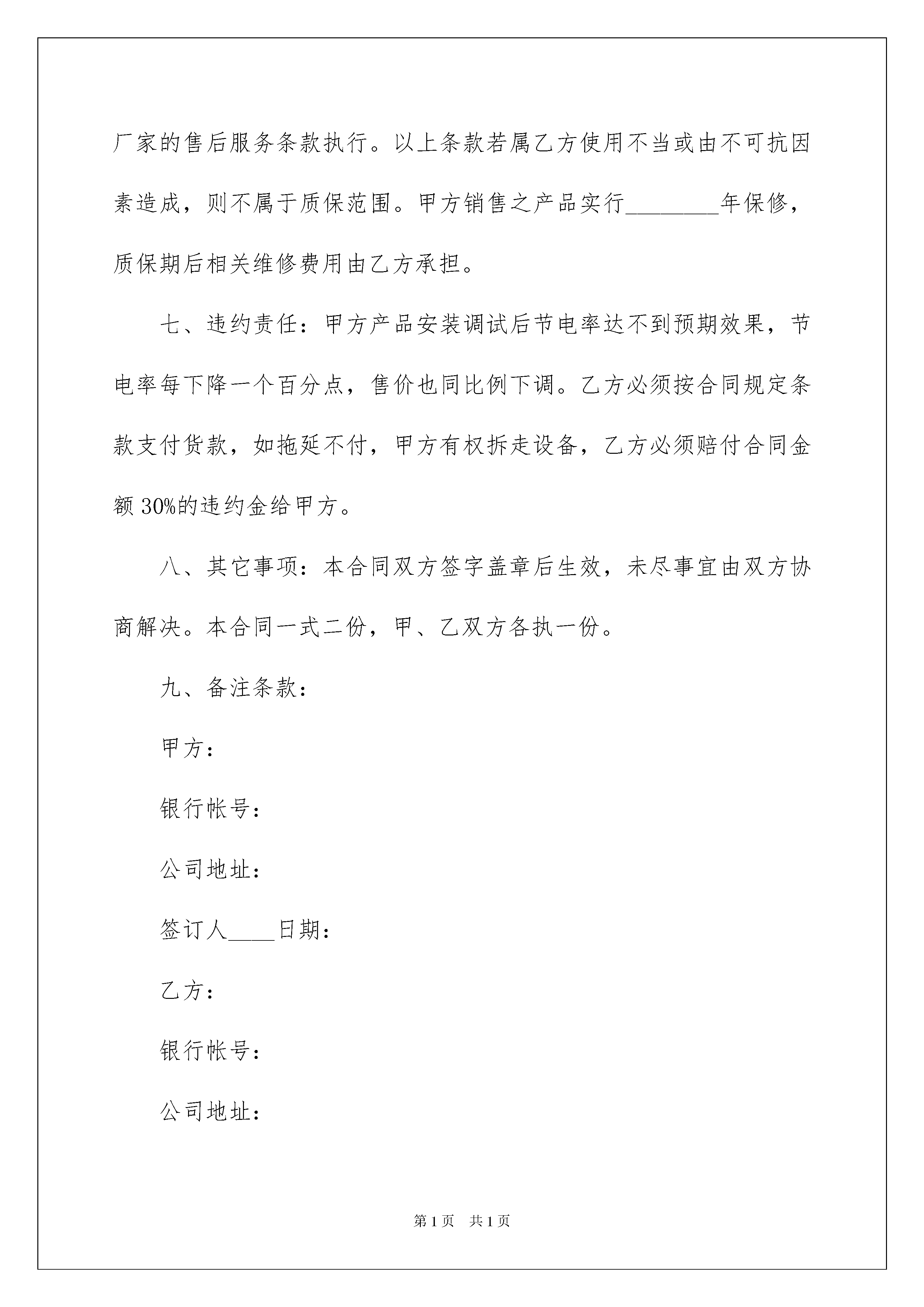 厂家的售后服务条款执行。以上条款若属乙方使用不当或由不可抗因素造成，则不属于质保范围。甲方销售之产品实行________年保修，质保期后相关维修费用由乙方承担。

七、违约责任：甲方产品安装调试后节电率达不到预期效果，节电率每下降一个百分点，售价也同比例下调。乙方必须按合同规定条款支付货款，如拖延不付，甲方有权拆走设备，乙方必须赔付合同金额30%的违约金给甲方。

八、其它事项：本合同双方签字盖章后生效，未尽事宜由双方协商解决。本合同一式二份，甲、乙双方各执一份。

九、备注条款：

甲方：

银行帐号：

公司地址：

签订人____日期：

乙方：

银行帐号：

公司地址：

第1页　共1页